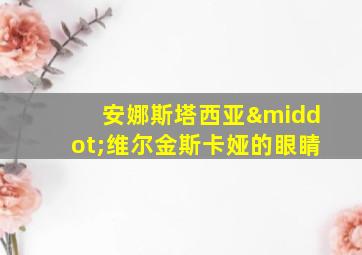 安娜斯塔西亚&middot;维尔金斯卡娅的眼睛